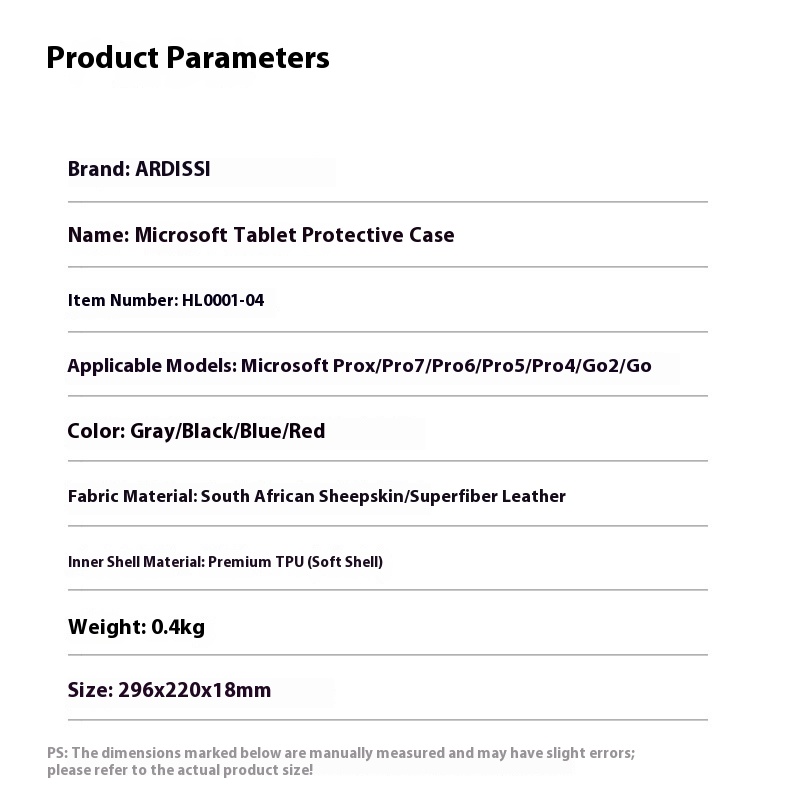 Product Parameters

Brand: ARDISSI

Name: Microsoft Tablet Protective Case

Item Number: HL0001-04

Applicable Models: Microsoft Prox/Pro7/Pro6/Pro5/Pro4/Go2/Go

Color: Gray/Black/Blue/Red

Fabric Material: South African Sheepskin/Superfiber Leather

Inner Shell Material: Premium TPU (Soft Shell)

Weight: 0.4kg

Size: 296x220x18mm

PS: The dimensions marked below are manually measured and may have slight errors; please refer to the actual product size!